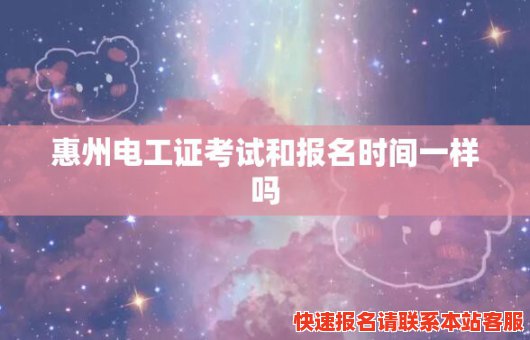 惠州电工证考试和报名时间一样吗

快速报名请联系本站客服